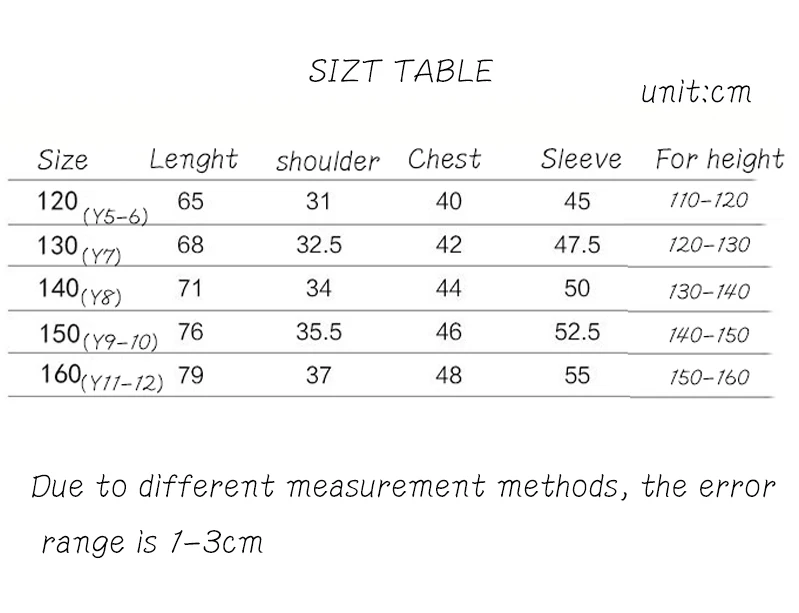 SIZT TABLE

unit:cm

| Size | Lenght | shoulder | Chest | Sleeve | For height |
|---|---|---|---|---|---|
| 120 (Y5-6) | 65 | 31 | 40 | 45 | 110-120 |
| 130 (Y7) | 68 | 32.5 | 42 | 47.5 | 120-130 |
| 140 (Y8) | 71 | 34 | 44 | 50 | 130-140 |
| 150 (Y9-10) | 76 | 35.5 | 46 | 52.5 | 140-150 |
| 160 (Y11-12) | 79 | 37 | 48 | 55 | 150-160 |

Due to different measurement methods, the error range is 1-3cm